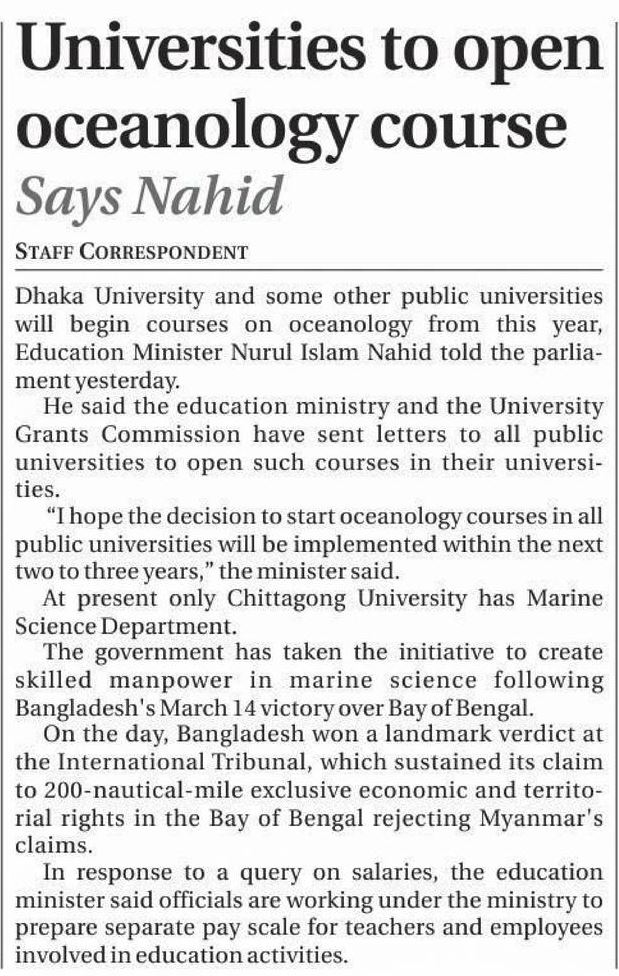 Universities to open oceanology course

Says Nahid

STAFF CORRESPONDENT

Dhaka University and some other public universities will begin courses on oceanology from this year, Education Minister Nurul Islam Nahid told the parliament yesterday.

He said the education ministry and the University Grants Commission have sent letters to all public universities to open such courses in their universities.

"I hope the decision to start oceanology courses in all public universities will be implemented within the next two to three years," the minister said.

At present only Chittagong University has Marine Science Department.

The government has taken the initiative to create skilled manpower in marine science following Bangladesh's March 14 victory over Bay of Bengal.

On the day, Bangladesh won a landmark verdict at the International Tribunal, which sustained its claim to 200-nautical-mile exclusive economic and territorial rights in the Bay of Bengal rejecting Myanmar's claims.

In response to a query on salaries, the education minister said officials are working under the ministry to prepare separate pay scale for teachers and employees involved in education activities.